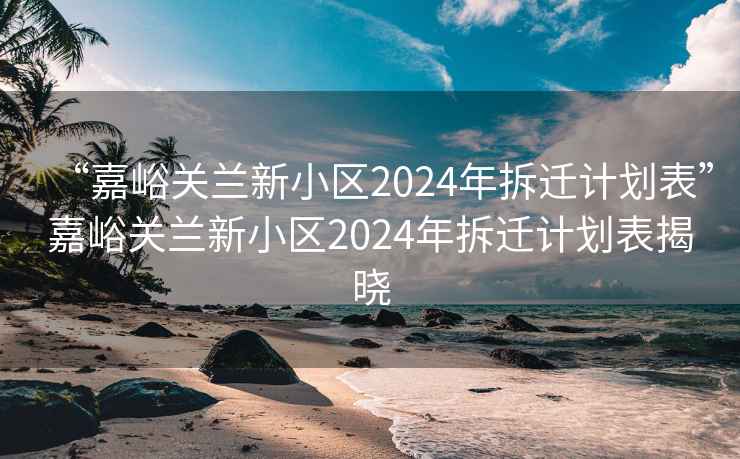 “嘉峪关兰新小区2024年拆迁计划表”嘉峪关兰新小区2024年拆迁计划表揭晓